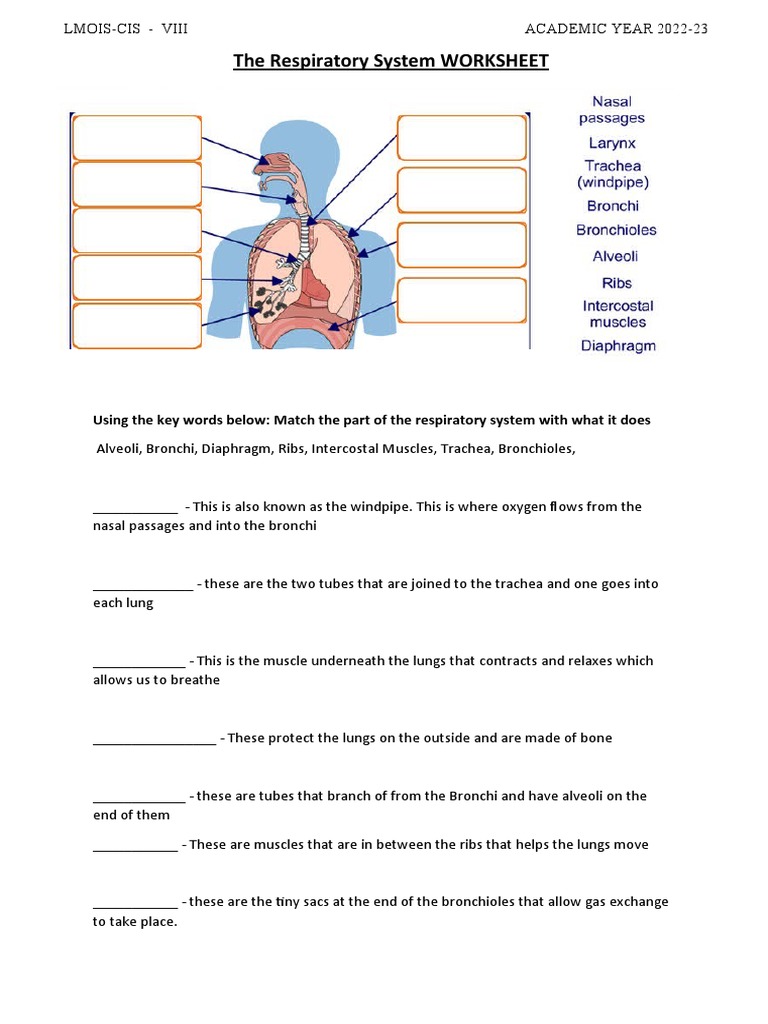 LMOIS-CIS - VIII

ACADEMIC YEAR 2022-23

The Respiratory System WORKSHEET

Nasal passages
Larynx
Trachea (windpipe)
Bronchi
Bronchioles
Alveoli
Ribs
Intercostal muscles
Diaphragm

Using the key words below: Match the part of the respiratory system with what it does

Alveoli, Bronchi, Diaphragm, Ribs, Intercostal Muscles, Trachea, Bronchioles,

____________ - This is also known as the windpipe. This is where oxygen flows from the nasal passages and into the bronchi

______________ - these are the two tubes that are joined to the trachea and one goes into each lung

_____________ - This is the muscle underneath the lungs that contracts and relaxes which allows us to breathe

_________________ - These protect the lungs on the outside and are made of bone

_____________ - these are tubes that branch of from the Bronchi and have alveoli on the end of them

____________ - These are muscles that are in between the ribs that helps the lungs move

____________ - these are the tiny sacs at the end of the bronchioles that allow gas exchange to take place.